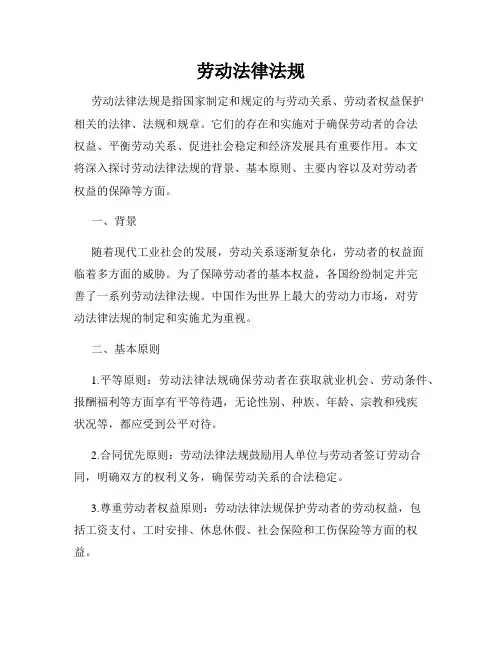 劳动法律法规

劳动法律法规是指国家制定和规定的与劳动关系、劳动者权益保护相关的法律、法规和规章。它们的存在和实施对于确保劳动者的合法权益、平衡劳动关系、促进社会稳定和经济发展具有重要作用。本文将深入探讨劳动法律法规的背景、基本原则、主要内容以及对劳动者权益的保障等方面。

一、背景

随着现代工业社会的发展，劳动关系逐渐复杂化，劳动者的权益面临着多方面的威胁。为了保障劳动者的基本权益，各国纷纷制定并完善了一系列劳动法律法规。中国作为世界上最大的劳动力市场，对劳动法律法规的制定和实施尤为重视。

二、基本原则

1.平等原则：劳动法律法规确保劳动者在获取就业机会、劳动条件、报酬福利等方面享有平等待遇，无论性别、种族、年龄、宗教和残疾状况等，都应受到公平对待。

2.合同优先原则：劳动法律法规鼓励用人单位与劳动者签订劳动合同，明确双方的权利义务，确保劳动关系的合法稳定。

3.尊重劳动者权益原则：劳动法律法规保护劳动者的劳动权益，包括工资支付、工时安排、休息休假、社会保险和工伤保险等方面的权益。